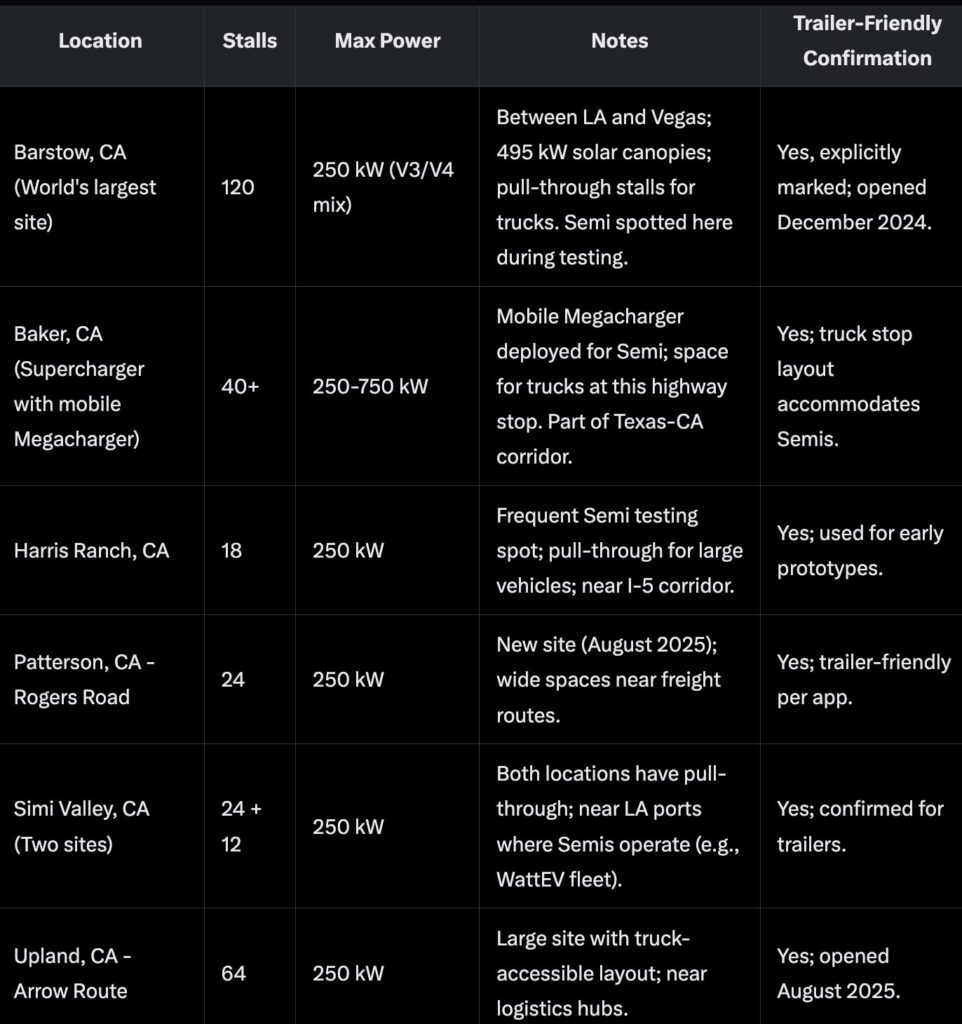 | Location | Stalls | Max Power | Notes | Trailer-Friendly Confirmation |
|---|---|---|---|---|
| Barstow, CA (World's largest site) | 120 | 250 kW (V3/V4 mix) | Between LA and Vegas; 495 kW solar canopies; pull-through stalls for trucks. Semi spotted here during testing. | Yes, explicitly marked; opened December 2024. |
| Baker, CA (Supercharger with mobile Megacharger) | 40+ | 250-750 kW | Mobile Megacharger deployed for Semi; space for trucks at this highway stop. Part of Texas-CA corridor. | Yes; truck stop layout accommodates Semis. |
| Harris Ranch, CA | 18 | 250 kW | Frequent Semi testing spot; pull-through for large vehicles; near I-5 corridor. | Yes; used for early prototypes. |
| Patterson, CA - Rogers Road | 24 | 250 kW | New site (August 2025); wide spaces near freight routes. | Yes; trailer-friendly per app. |
| Simi Valley, CA (Two sites) | 24 + 12 | 250 kW | Both locations have pull-through; near LA ports where Semis operate (e.g., WattEV fleet). | Yes; confirmed for trailers. |
| Upland, CA - Arrow Route | 64 | 250 kW | Large site with truck-accessible layout; near logistics hubs. | Yes; opened August 2025. |